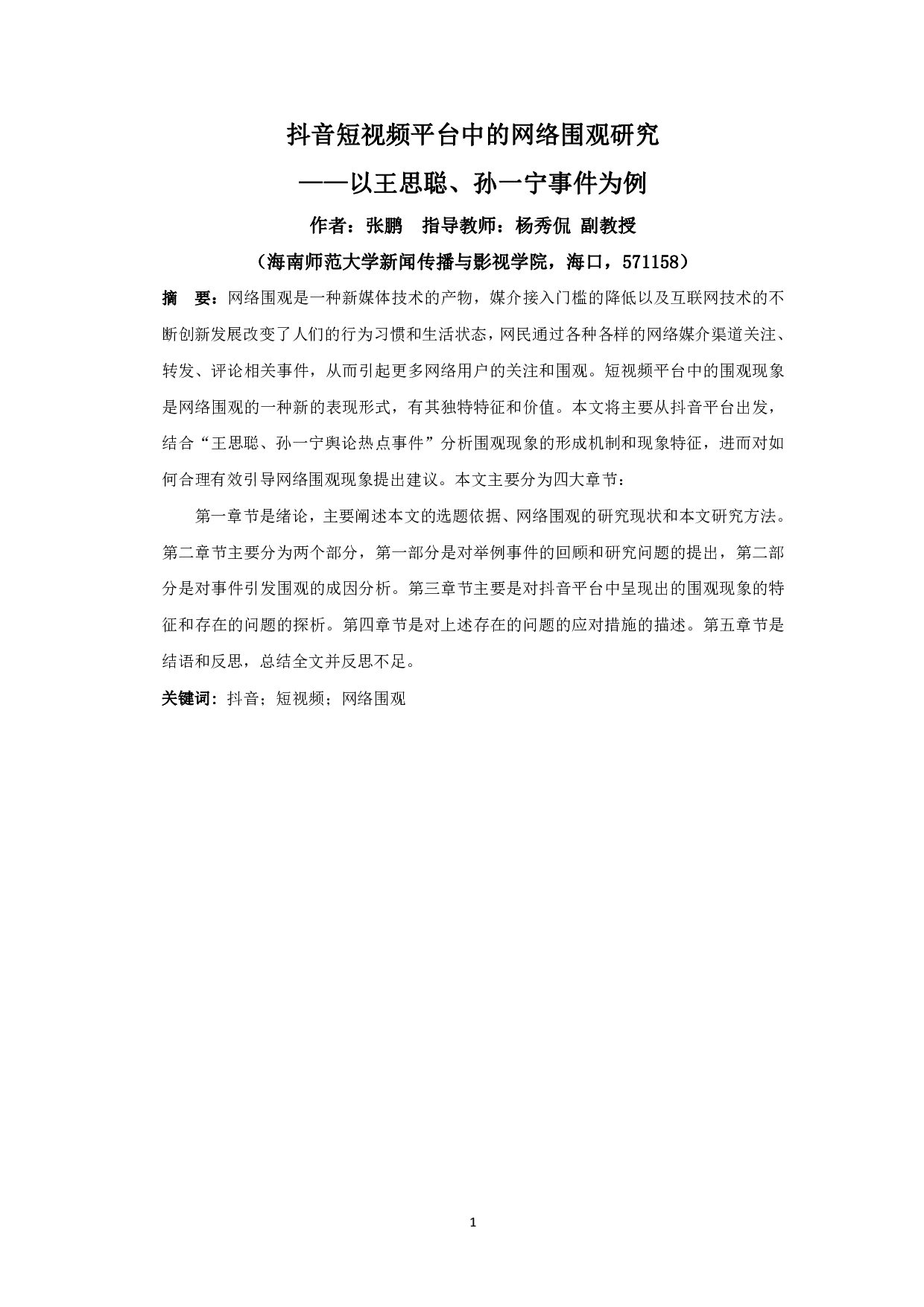 抖音短视频平台中的网络围观研究

——以王思聪、孙一宁事件为例

作者：张鹏　指导教师：杨秀侃 副教授

（海南师范大学新闻传播与影视学院，海口，571158）

摘　要：网络围观是一种新媒体技术的产物，媒介接入门槛的降低以及互联网技术的不断创新发展改变了人们的行为习惯和生活状态，网民通过各种各样的网络媒介渠道关注、转发、评论相关事件，从而引起更多网络用户的关注和围观。短视频平台中的围观现象是网络围观的一种新的表现形式，有其独特特征和价值。本文将主要从抖音平台出发，结合“王思聪、孙一宁舆论热点事件”分析围观现象的形成机制和现象特征，进而对如何合理有效引导网络围观现象提出建议。本文主要分为四大章节：

第一章节是绪论，主要阐述本文的选题依据、网络围观的研究现状和本文研究方法。第二章节主要分为两个部分，第一部分是对举例事件的回顾和研究问题的提出，第二部分是对事件引发围观的成因分析。第三章节主要是对抖音平台中呈现出的围观现象的特征和存在的问题的探析。第四章节是对上述存在的问题的应对措施的描述。第五章节是结语和反思，总结全文并反思不足。

关键词：抖音；短视频；网络围观

1